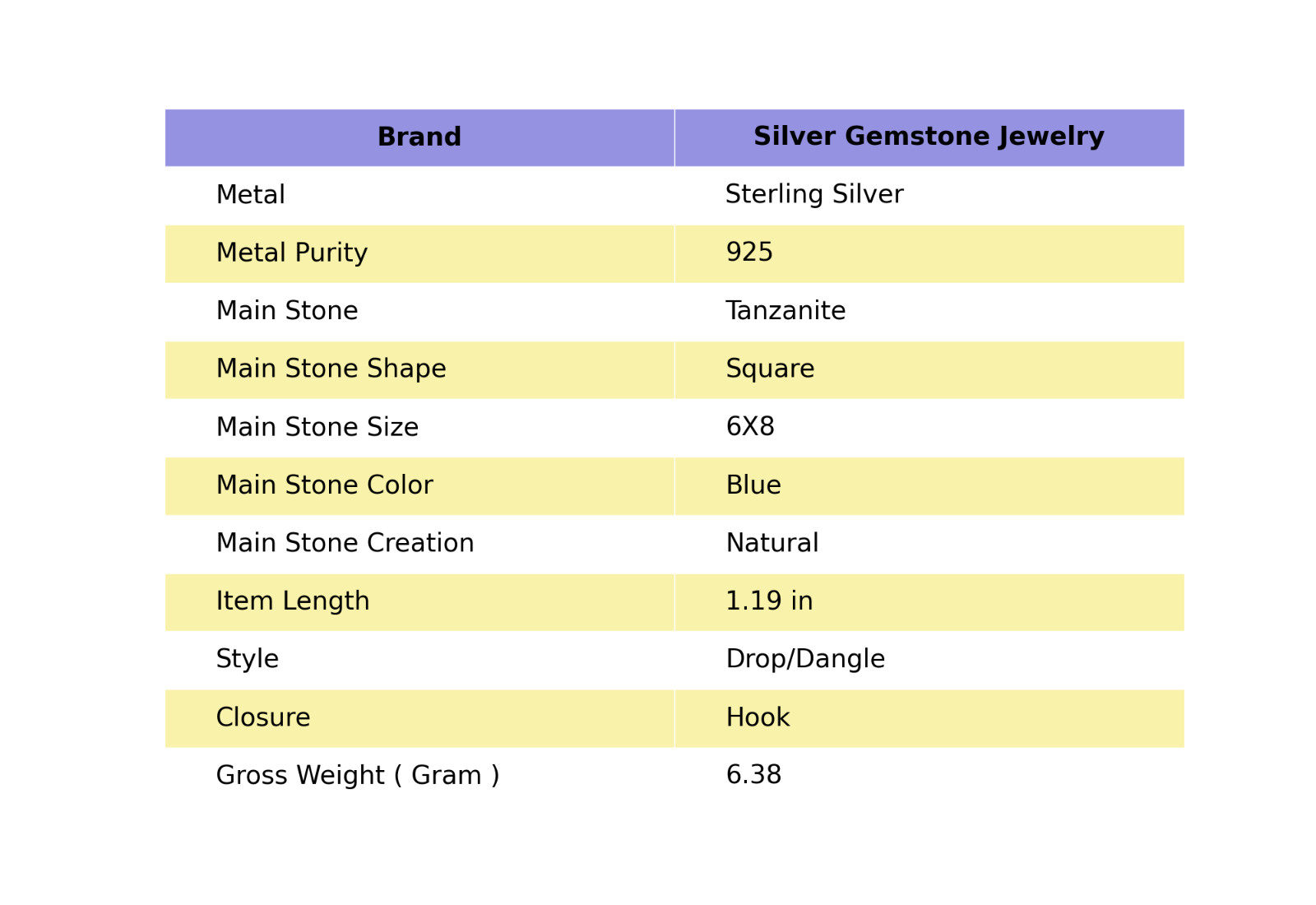 | Brand | Silver Gemstone Jewelry |
|---|---|
| Metal | Sterling Silver |
| Metal Purity | 925 |
| Main Stone | Tanzanite |
| Main Stone Shape | Square |
| Main Stone Size | 6X8 |
| Main Stone Color | Blue |
| Main Stone Creation | Natural |
| Item Length | 1.19 in |
| Style | Drop/Dangle |
| Closure | Hook |
| Gross Weight ( Gram ) | 6.38 |